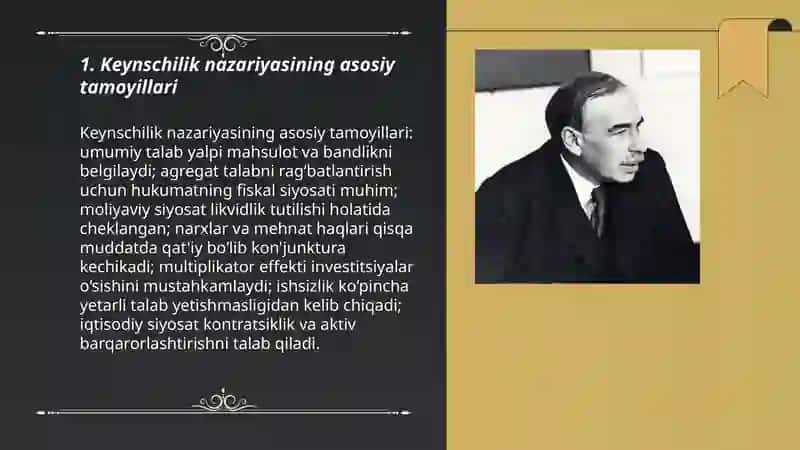 1. Keynschilik nazariyasining asosiy tamoyillari

Keynschilik nazariyasining asosiy tamoyillari: umumiy talab yalpi mahsulot va bandlikni belgilaydi; agregat talabni rag'batlantirish uchun hukumatning fiskal siyosati muhim; moliyaviy siyosat likvidlik tutilishi holatida cheklangan; narxlar va mehnat haqlari qisqa muddatda qat'iy bo'lib kon'junktura kechikadi; multiplikator effekti investitsiyalar o'sishini mustahkamlaydi; ishsizlik ko'pincha yetarli talab yetishmasligidan kelib chiqadi; iqtisodiy siyosat kontratsiklik va aktiv barqarorlashtirishni talab qiladi.